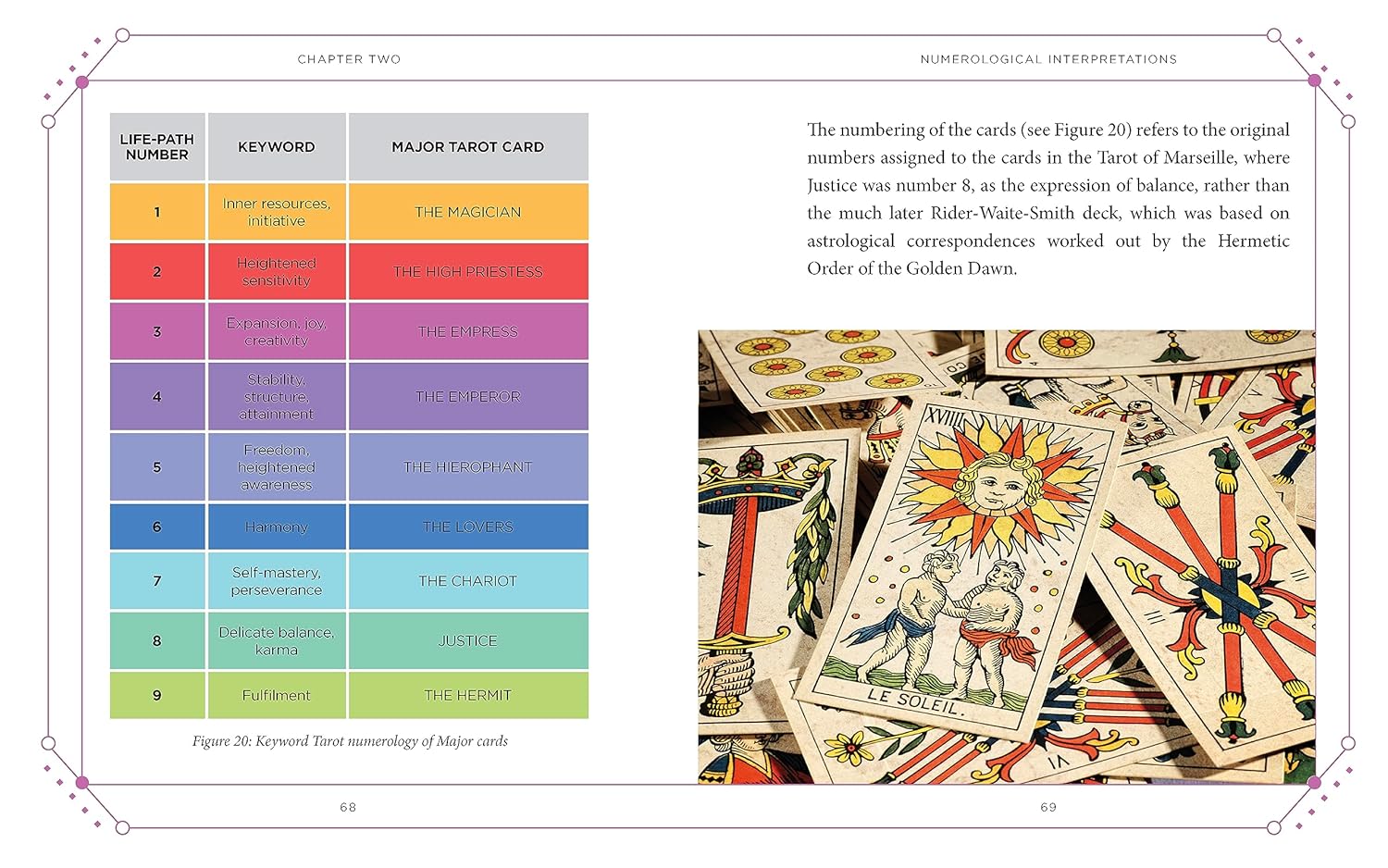 CHAPTER TWO

| LIFE-PATH NUMBER | KEYWORD | MAJOR TAROT CARD |
|---|---|---|
| 1 | Inner resources, initiative | THE MAGICIAN |
| 2 | Heightened sensitivity | THE HIGH PRIESTESS |
| 3 | Expansion, joy, creativity | THE EMPRESS |
| 4 | Stability, structure, attainment | THE EMPEROR |
| 5 | Freedom, heightened awareness | THE HIEROPHANT |
| 6 | Harmony | THE LOVERS |
| 7 | Self-mastery, perseverance | THE CHARIOT |
| 8 | Delicate balance, karma | JUSTICE |
| 9 | Fulfilment | THE HERMIT |

Figure 20: Keyword Tarot numerology of Major cards

68

NUMEROLOGICAL INTERPRETATIONS

The numbering of the cards (see Figure 20) refers to the original numbers assigned to the cards in the Tarot of Marseille, where Justice was number 8, as the expression of balance, rather than the much later Rider-Waite-Smith deck, which was based on astrological correspondences worked out by the Hermetic Order of the Golden Dawn.

XVIIII

LE SOLEIL.

VI

69